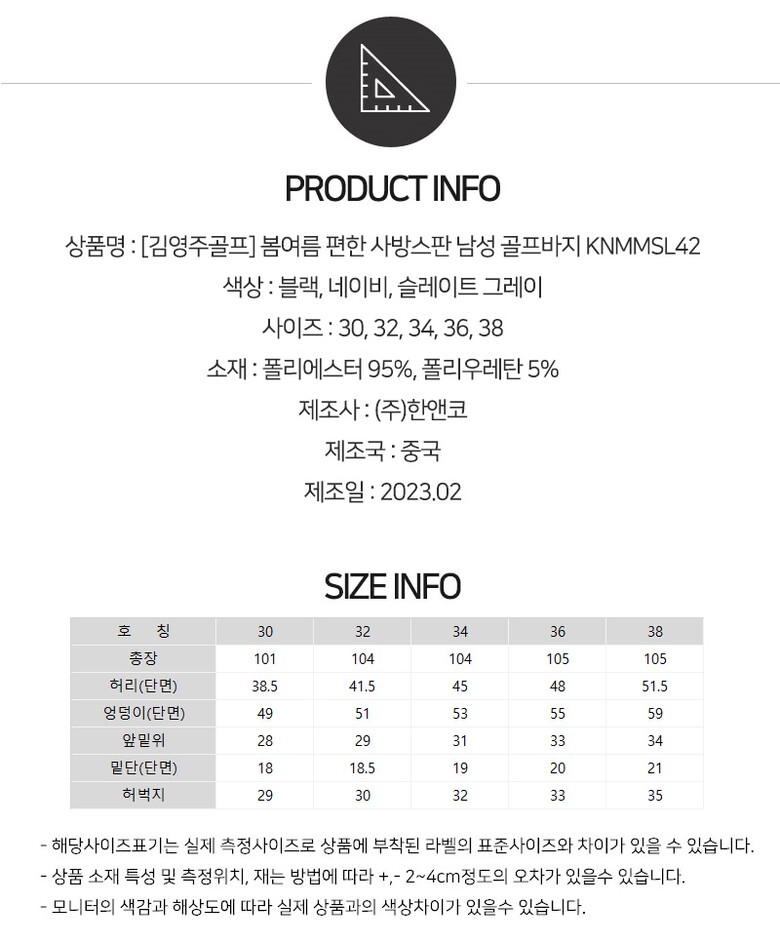 PRODUCT INFO

상품명 : [김영주골프] 봄여름 편한 사방스판 남성 골프바지 KNMMSL42

색상 : 블랙, 네이비, 슬레이트 그레이

사이즈 : 30, 32, 34, 36, 38

소재 : 폴리에스터 95%, 폴리우레탄 5%

제조사 : (주)한앤코

제조국 : 중국

제조일 : 2023.02

SIZE INFO

| 호 칭 | 30 | 32 | 34 | 36 | 38 |
|---|---|---|---|---|---|
| 총장 | 101 | 104 | 104 | 105 | 105 |
| 허리(단면) | 38.5 | 41.5 | 45 | 48 | 51.5 |
| 엉덩이(단면) | 49 | 51 | 53 | 55 | 59 |
| 앞밑위 | 28 | 29 | 31 | 33 | 34 |
| 밑단(단면) | 18 | 18.5 | 19 | 20 | 21 |
| 허벅지 | 29 | 30 | 32 | 33 | 35 |

- 해당사이즈표기는 실제 측정사이즈로 상품에 부착된 라벨의 표준사이즈와 차이가 있을 수 있습니다.

- 상품 소재 특성 및 측정위치, 재는 방법에 따라 +,- 2~4cm정도의 오차가 있을수 있습니다.

- 모니터의 색감과 해상도에 따라 실제 상품과의 색상차이가 있을수 있습니다.